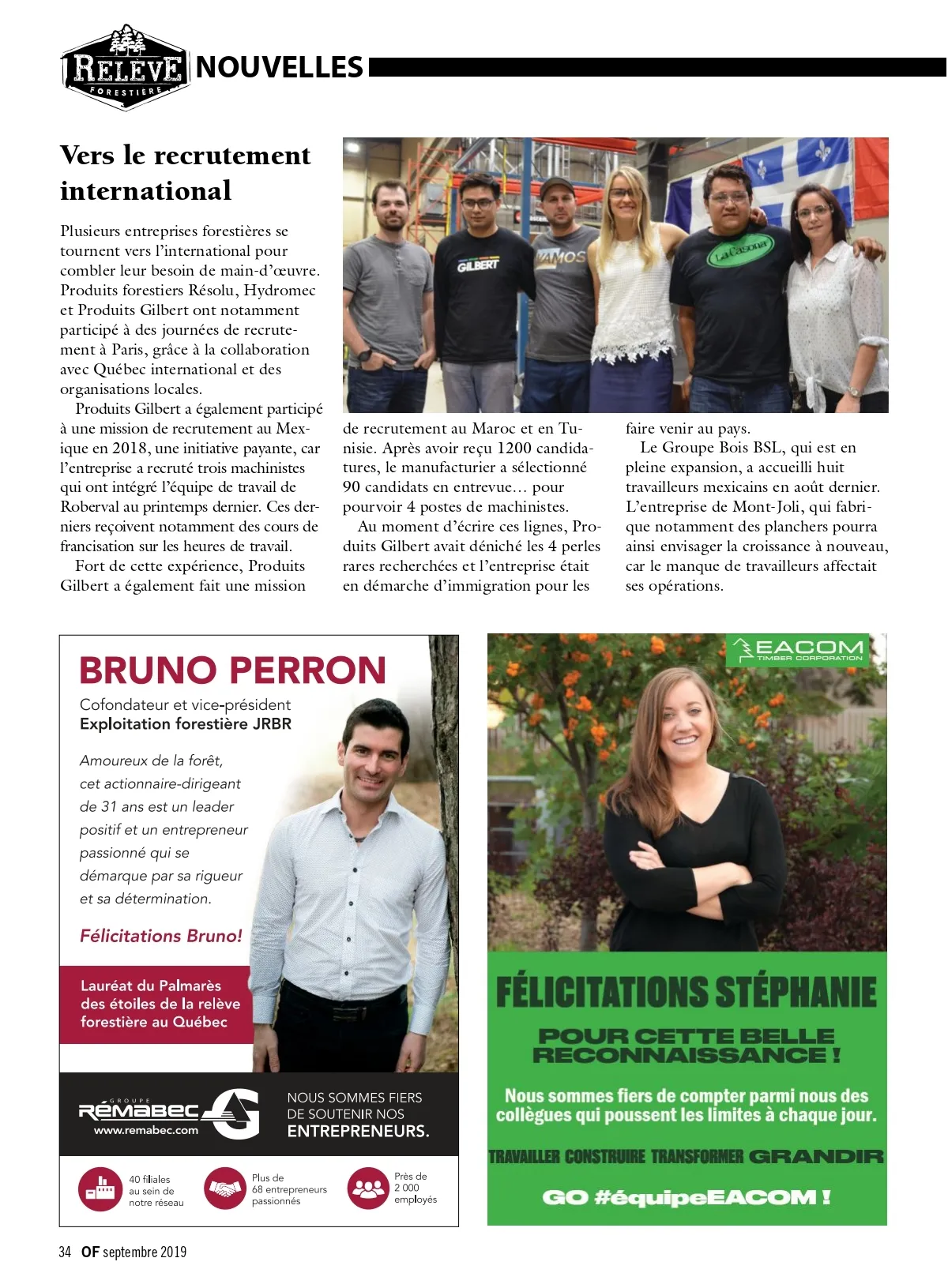 RELÈVE FORESTIÈRE NOUVELLES

Vers le recrutement international

Plusieurs entreprises forestières se tournent vers l'international pour combler leur besoin de main-d'œuvre. Produits forestiers Résolu, Hydromec et Produits Gilbert ont notamment participé à des journées de recrutement à Paris, grâce à la collaboration avec Québec international et des organisations locales.

Produits Gilbert a également participé à une mission de recrutement au Mexique en 2018, une initiative payante, car l'entreprise a recruté trois machinistes qui ont intégré l'équipe de travail de Roberval au printemps dernier. Ces derniers reçoivent notamment des cours de francisation sur les heures de travail.

Fort de cette expérience, Produits Gilbert a également fait une mission de recrutement au Maroc et en Tunisie. Après avoir reçu 1200 candidatures, le manufacturier a sélectionné 90 candidats en entrevue… pour pourvoir 4 postes de machinistes.

Au moment d'écrire ces lignes, Produits Gilbert avait déniché les 4 perles rares recherchées et l'entreprise était en démarche d'immigration pour les faire venir au pays.

Le Groupe Bois BSL, qui est en pleine expansion, a accueilli huit travailleurs mexicains en août dernier. L'entreprise de Mont-Joli, qui fabrique notamment des planchers pourra ainsi envisager la croissance à nouveau, car le manque de travailleurs affectait ses opérations.

GILBERT
VAMOS
La Casona

BRUNO PERRON
Cofondateur et vice-président
Exploitation forestière JRBR

Amoureux de la forêt, cet actionnaire-dirigeant de 31 ans est un leader positif et un entrepreneur passionné qui se démarque par sa rigueur et sa détermination.

Félicitations Bruno!

Lauréat du Palmarès des étoiles de la relève forestière au Québec

GROUPE RÉMABEC
www.remabec.com

NOUS SOMMES FIERS DE SOUTENIR NOS ENTREPRENEURS.

40 filiales au sein de notre réseau
Plus de 68 entrepreneurs passionnés
Près de 2 000 employés

EACOM TIMBER CORPORATION

FÉLICITATIONS STÉPHANIE
POUR CETTE BELLE RECONNAISSANCE !
Nous sommes fiers de compter parmi nous des collègues qui poussent les limites à chaque jour.
TRAVAILLER CONSTRUIRE TRANSFORMER GRANDIR
GO #équipeEACOM !

34 OF septembre 2019